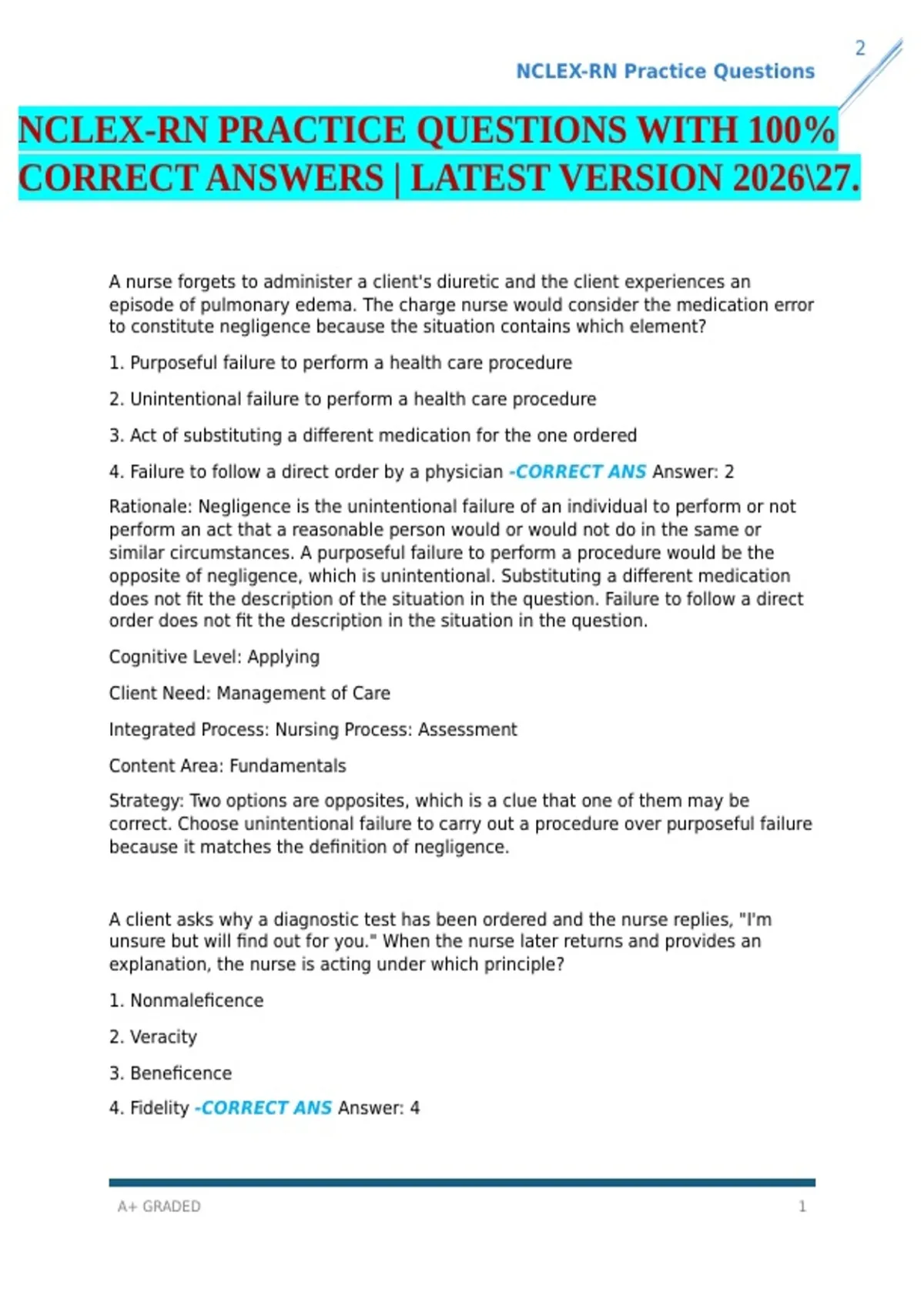 2

NCLEX-RN Practice Questions

NCLEX-RN PRACTICE QUESTIONS WITH 100% CORRECT ANSWERS | LATEST VERSION 2026\27.

A nurse forgets to administer a client's diuretic and the client experiences an episode of pulmonary edema. The charge nurse would consider the medication error to constitute negligence because the situation contains which element?

1. Purposeful failure to perform a health care procedure

2. Unintentional failure to perform a health care procedure

3. Act of substituting a different medication for the one ordered

4. Failure to follow a direct order by a physician -CORRECT ANS Answer: 2

Rationale: Negligence is the unintentional failure of an individual to perform or not perform an act that a reasonable person would or would not do in the same or similar circumstances. A purposeful failure to perform a procedure would be the opposite of negligence, which is unintentional. Substituting a different medication does not fit the description of the situation in the question. Failure to follow a direct order does not fit the description in the situation in the question.

Cognitive Level: Applying

Client Need: Management of Care

Integrated Process: Nursing Process: Assessment

Content Area: Fundamentals

Strategy: Two options are opposites, which is a clue that one of them may be correct. Choose unintentional failure to carry out a procedure over purposeful failure because it matches the definition of negligence.

A client asks why a diagnostic test has been ordered and the nurse replies, "I'm unsure but will find out for you." When the nurse later returns and provides an explanation, the nurse is acting under which principle?

1. Nonmaleficence

2. Veracity

3. Beneficence

4. Fidelity -CORRECT ANS Answer: 4

A+ GRADED

1